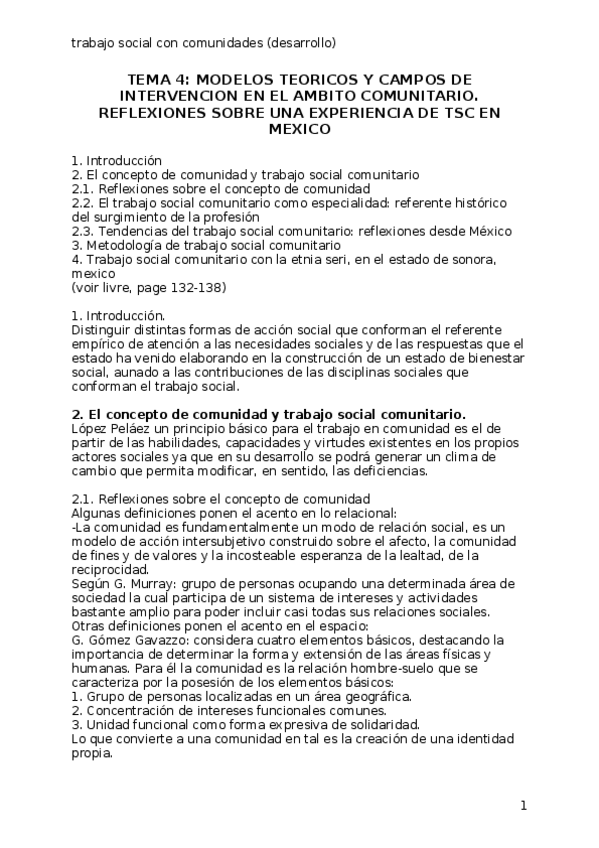 trabajo social con comunidades (desarrollo)

TEMA 4: MODELOS TEORICOS Y CAMPOS DE INTERVENCION EN EL AMBITO COMUNITARIO. REFLEXIONES SOBRE UNA EXPERIENCIA DE TSC EN MEXICO

1. Introducción
2. El concepto de comunidad y trabajo social comunitario
2.1. Reflexiones sobre el concepto de comunidad
2.2. El trabajo social comunitario como especialidad: referente histórico del surgimiento de la profesión
2.3. Tendencias del trabajo social comunitario: reflexiones desde México
3. Metodología de trabajo social comunitario
4. Trabajo social comunitario con la etnia seri, en el estado de sonora, mexico
(voir livre, page 132-138)

1. Introducción.
Distinguir distintas formas de acción social que conforman el referente empírico de atención a las necesidades sociales y de las respuestas que el estado ha venido elaborando en la construcción de un estado de bienestar social, aunado a las contribuciones de las disciplinas sociales que conforman el trabajo social.

2. El concepto de comunidad y trabajo social comunitario.
López Peláez un principio básico para el trabajo en comunidad es el de partir de las habilidades, capacidades y virtudes existentes en los propios actores sociales ya que en su desarrollo se podrá generar un clima de cambio que permita modificar, en sentido, las deficiencias.

2.1. Reflexiones sobre el concepto de comunidad
Algunas definiciones ponen el acento en lo relacional:
-La comunidad es fundamentalmente un modo de relación social, es un modelo de acción intersubjetivo construido sobre el afecto, la comunidad de fines y de valores y la incosteable esperanza de la lealtad, de la reciprocidad.
Según G. Murray: grupo de personas ocupando una determinada área de sociedad la cual participa de un sistema de intereses y actividades bastante amplio para poder incluir casi todas sus relaciones sociales.
Otras definiciones ponen el acento en el espacio:
G. Gómez Gavazzo: considera cuatro elementos básicos, destacando la importancia de determinar la forma y extensión de las áreas físicas y humanas. Para él la comunidad es la relación hombre-suelo que se caracteriza por la posesión de los elementos básicos:
1. Grupo de personas localizadas en un área geográfica.
2. Concentración de intereses funcionales comunes.
3. Unidad funcional como forma expresiva de solidaridad.
Lo que convierte a una comunidad en tal es la creación de una identidad propia.

1